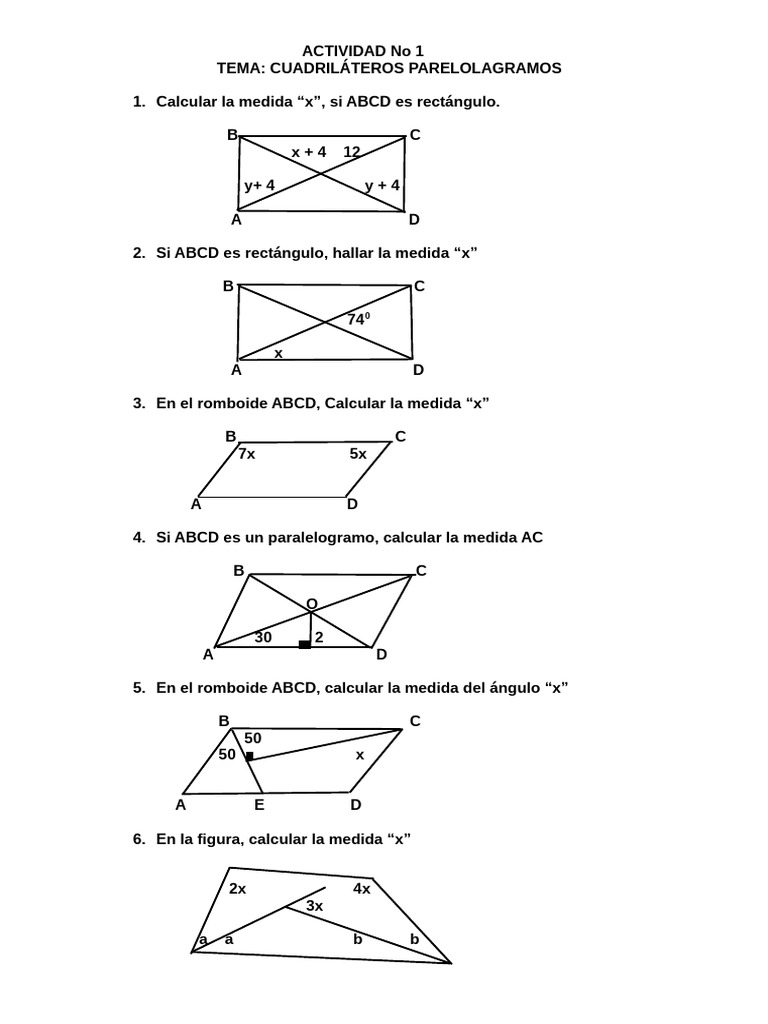 ACTIVIDAD No 1
TEMA: CUADRILÁTEROS PARELOLAGRAMOS

1. Calcular la medida "x", si ABCD es rectángulo.

B
C
x + 4
12
y+ 4
y + 4
A
D

2. Si ABCD es rectángulo, hallar la medida "x"

B
C
$74^0$
x
A
D

3. En el romboide ABCD, Calcular la medida "x"

B
C
7x
5x
A
D

4. Si ABCD es un paralelogramo, calcular la medida AC

B
C
O
30
2
A
D

5. En el romboide ABCD, calcular la medida del ángulo "x"

B
C
50
50
x
A
E
D

6. En la figura, calcular la medida "x"

2x
4x
3x
a
a
b
b